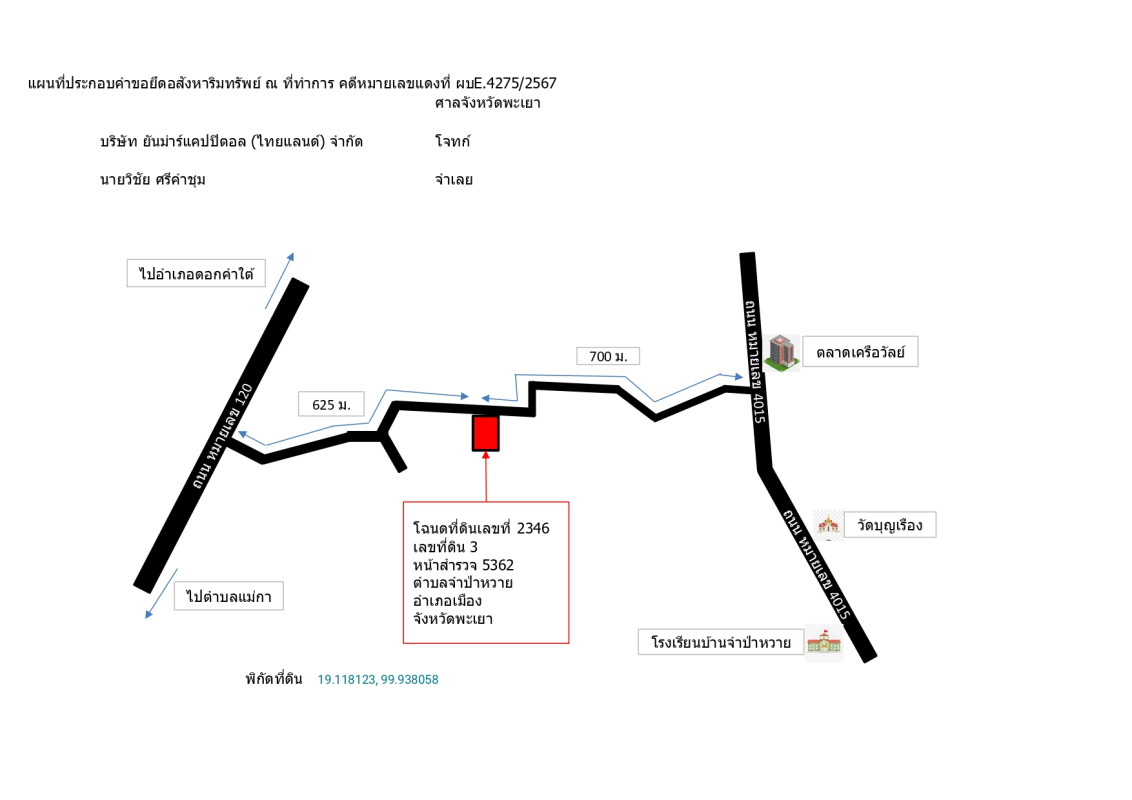 แผนที่ประกอบคำขอยึดอสังหาริมทรัพย์ ณ ที่ทำการ คดีหมายเลขแดงที่ ผบE.4275/2567
ศาลจังหวัดพะเยา

บริษัท ยันม่าร์แคปปิตอล (ไทยแลนด์) จำกัด โจทก์

นายวิชัย ศรีคำชุม จำเลย

ไปอำเภอดอกคำใต้

ถนน หมายเลข 120

625 ม.

700 ม.

ถนน หมายเลข 4015

ตลาดเครือวัลย์

วัดบุญเรือง

ถนน หมายเลข 4015

โรงเรียนบ้านจำป่าหวาย

ไปตำบลแม่กา

โฉนดที่ดินเลขที่ 2346
เลขที่ดิน 3
หน้าสำรวจ 5362
ตำบลจำป่าหวาย
อำเภอเมือง
จังหวัดพะเยา

พิกัดที่ดิน 19.118123, 99.938058